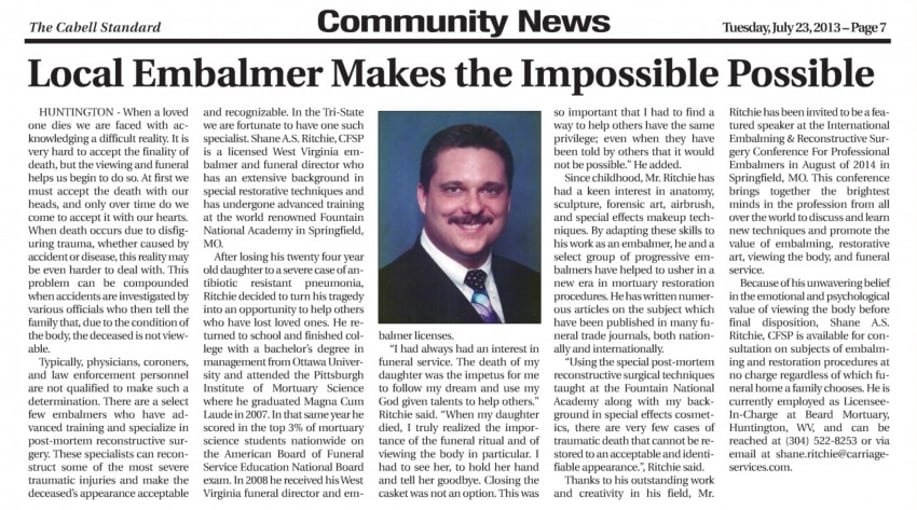 The Cabell Standard

Community News

Tuesday, July 23, 2013 – Page 7

Local Embalmer Makes the Impossible Possible

HUNTINGTON - When a loved one dies we are faced with acknowledging a difficult reality. It is very hard to accept the finality of death, but the viewing and funeral helps us begin to do so. At first we must accept the death with our heads, and only over time do we come to accept it with our hearts. When death occurs due to disfiguring trauma, whether caused by accident or disease, this reality may be even harder to deal with. This problem can be compounded when accidents are investigated by various officials who then tell the family that, due to the condition of the body, the deceased is not viewable.

Typically, physicians, coroners, and law enforcement personnel are not qualified to make such a determination. There are a select few embalmers who have advanced training and specialize in post-mortem reconstructive surgery. These specialists can reconstruct some of the most severe traumatic injuries and make the deceased's appearance acceptable and recognizable. In the Tri-State we are fortunate to have one such specialist. Shane A.S. Ritchie, CFSP is a licensed West Virginia embalmer and funeral director who has an extensive background in special restorative techniques and has undergone advanced training at the world renowned Fountain National Academy in Springfield, MO.

After losing his twenty four year old daughter to a severe case of antibiotic resistant pneumonia, Ritchie decided to turn his tragedy into an opportunity to help others who have lost loved ones. He returned to school and finished college with a bachelor's degree in management from Ottawa University and attended the Pittsburgh Institute of Mortuary Science where he graduated Magna Cum Laude in 2007. In that same year he scored in the top 3% of mortuary science students nationwide on the American Board of Funeral Service Education National Board exam. In 2008 he received his West Virginia funeral director and embalmer licenses.

"I had always had an interest in funeral service. The death of my daughter was the impetus for me to follow my dream and use my God given talents to help others." Ritchie said. "When my daughter died, I truly realized the importance of the funeral ritual and of viewing the body in particular. I had to see her, to hold her hand and tell her goodbye. Closing the casket was not an option. This was so important that I had to find a way to help others have the same privilege; even when they have been told by others that it would not be possible." He added.

Since childhood, Mr. Ritchie has had a keen interest in anatomy, sculpture, forensic art, airbrush, and special effects makeup techniques. By adapting these skills to his work as an embalmer, he and a select group of progressive embalmers have helped to usher in a new era in mortuary restoration procedures. He has written numerous articles on the subject which have been published in many funeral trade journals, both nationally and internationally.

"Using the special post-mortem reconstructive surgical techniques taught at the Fountain National Academy along with my background in special effects cosmetics, there are very few cases of traumatic death that cannot be restored to an acceptable and identifiable appearance.", Ritchie said.

Thanks to his outstanding work and creativity in his field, Mr. Ritchie has been invited to be a featured speaker at the International Embalming & Reconstructive Surgery Conference For Professional Embalmers in August of 2014 in Springfield, MO. This conference brings together the brightest minds in the profession from all over the world to discuss and learn new techniques and promote the value of embalming, restorative art, viewing the body, and funeral service.

Because of his unwavering belief in the emotional and psychological value of viewing the body before final disposition, Shane A.S. Ritchie, CFSP is available for consultation on subjects of embalming and restoration procedures at no charge regardless of which funeral home a family chooses. He is currently employed as Licensee-In-Charge at Beard Mortuary, Huntington, WV, and can be reached at (304) 522-8253 or via email at shane.ritchie@carriage-services.com.